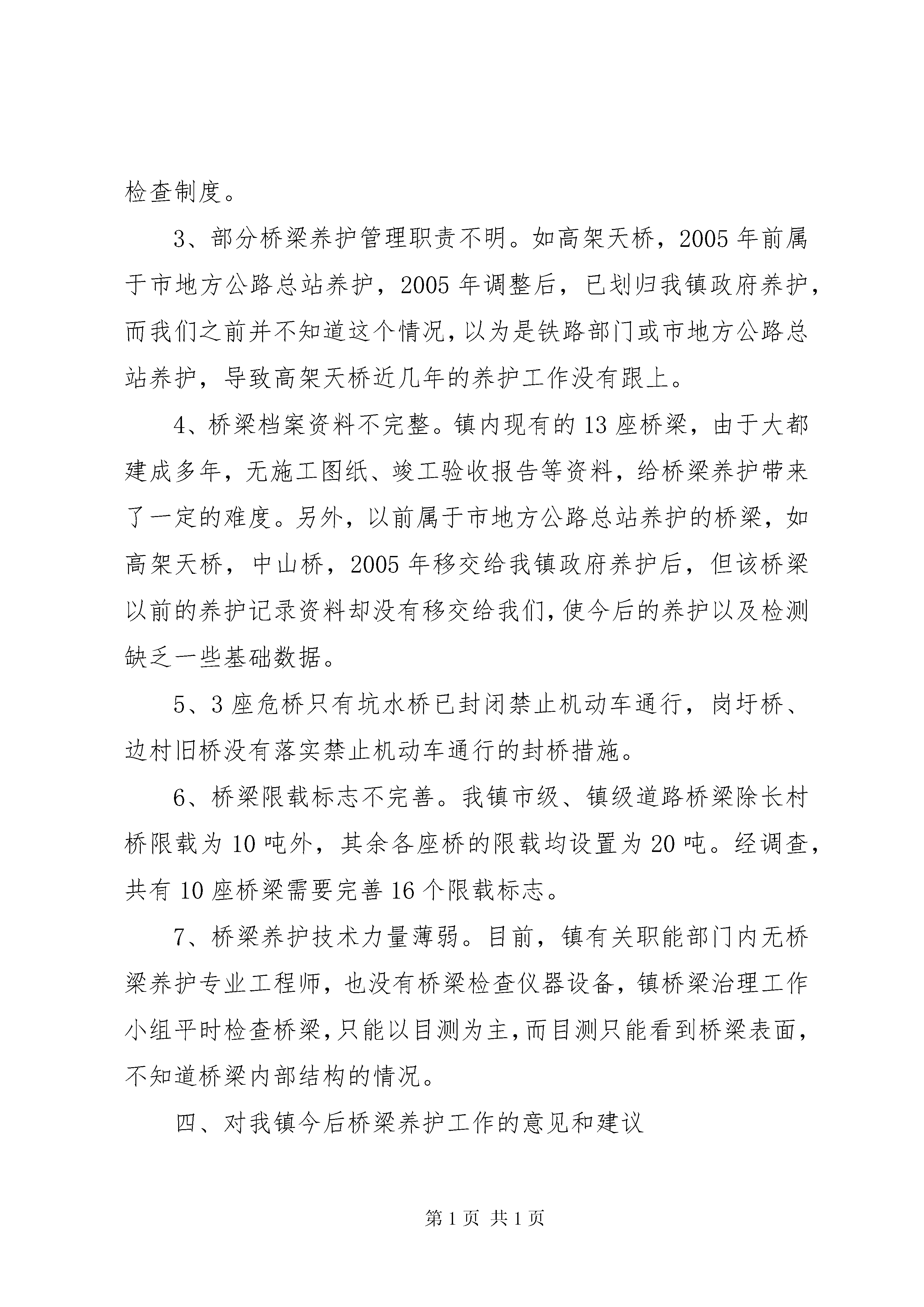 检查制度。

3、部分桥梁养护管理职责不明。如高架天桥，2005 年前属于市地方公路总站养护，2005 年调整后，已划归我镇政府养护，而我们之前并不知道这个情况，以为是铁路部门或市地方公路总站养护，导致高架天桥近几年的养护工作没有跟上。

4、桥梁档案资料不完整。镇内现有的 13 座桥梁，由于大都建成多年，无施工图纸、竣工验收报告等资料，给桥梁养护带来了一定的难度。另外，以前属于市地方公路总站养护的桥梁，如高架天桥，中山桥，2005 年移交给我镇政府养护后，但该桥梁以前的养护记录资料却没有移交给我们，使今后的养护以及检测缺乏一些基础数据。

5、3 座危桥只有坑水桥已封闭禁止机动车通行，岗圩桥、边村旧桥没有落实禁止机动车通行的封桥措施。

6、桥梁限载标志不完善。我镇市级、镇级道路桥梁除长村桥限载为 10 吨外，其余各座桥的限载均设置为 20 吨。经调查，共有 10 座桥梁需要完善 16 个限载标志。

7、桥梁养护技术力量薄弱。目前，镇有关职能部门内无桥梁养护专业工程师，也没有桥梁检查仪器设备，镇桥梁治理工作小组平时检查桥梁，只能以目测为主，而目测只能看到桥梁表面，不知道桥梁内部结构的情况。

四、对我镇今后桥梁养护工作的意见和建议

第 1 页 共 1 页